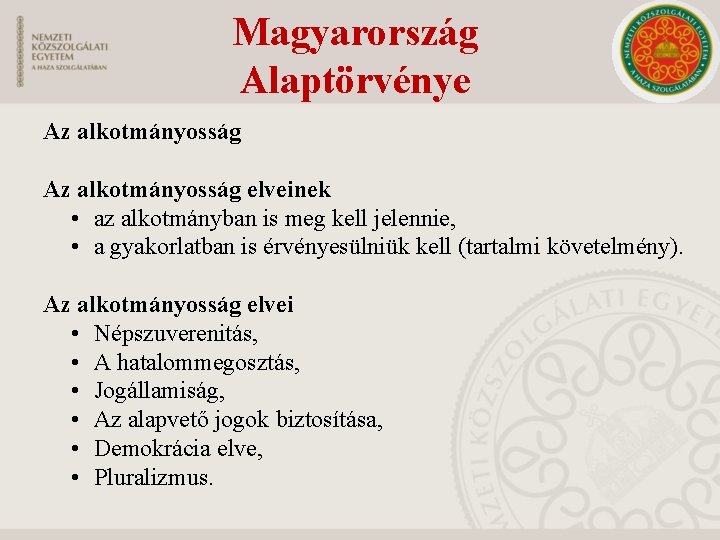 NEMZETI KÖZSZOLGÁLATI EGYETEM
A HAZA SZOLGÁLATÁBAN

Magyarország Alaptörvénye

NEMZETI KÖZSZOLGÁLATI EGYETEM
A HAZA SZOLGÁLATÁBAN

Az alkotmányosság

Az alkotmányosság elveinek
• az alkotmányban is meg kell jelennie,
• a gyakorlatban is érvényesülniük kell (tartalmi követelmény).

Az alkotmányosság elvei
• Népszuverenitás,
• A hatalommegosztás,
• Jogállamiság,
• Az alapvető jogok biztosítása,
• Demokrácia elve,
• Pluralizmus.

NEMZETI KÖZSZOLGÁLATI EGYETEM